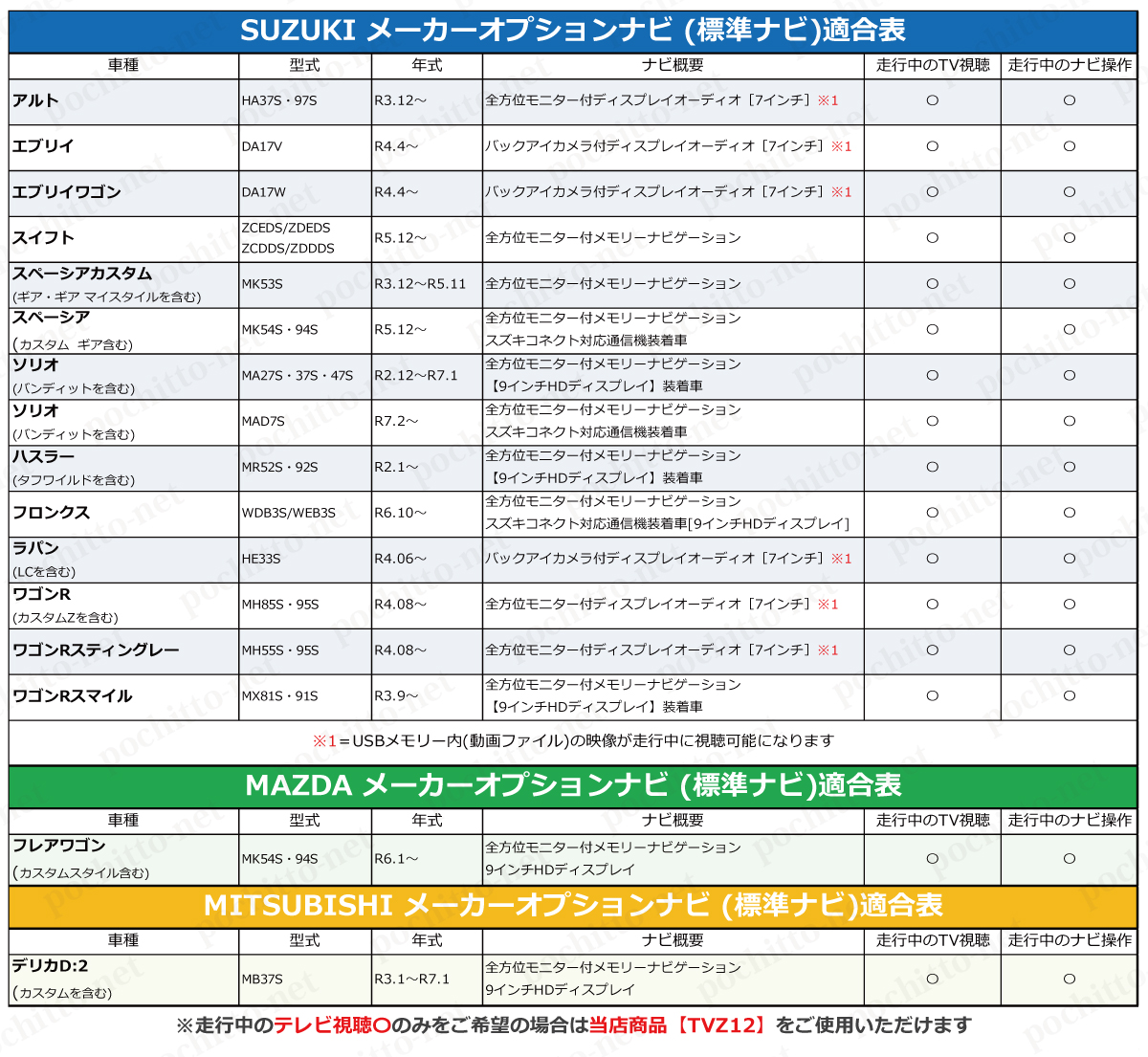 SUZUKI メーカーオプションナビ (標準ナビ)適合表

| 車種 | 型式 | 年式 | ナビ概要 | 走行中のTV視聴 | 走行中のナビ操作 |
|---|---|---|---|---|---|
| アルト | HA37S・97S | R3.12～ | 全方位モニター付ディスプレイオーディオ［7インチ］※1 | ○ | ○ |
| エブリイ | DA17V | R4.4～ | バックアイカメラ付ディスプレイオーディオ［7インチ］※1 | ○ | ○ |
| エブリイワゴン | DA17W | R4.4～ | バックアイカメラ付ディスプレイオーディオ［7インチ］※1 | ○ | ○ |
| スイフト | ZCEDS/ZDEDS ZCDDS/ZDDDS | R5.12～ | 全方位モニター付メモリーナビゲーション | ○ | ○ |
| スペーシアカスタム (ギア・ギア マイスタイルを含む) | MK53S | R3.12～R5.11 | 全方位モニター付メモリーナビゲーション | ○ | ○ |
| スペーシア (カスタム ギア含む) | MK54S・94S | R5.12～ | 全方位モニター付メモリーナビゲーション スズキコネクト対応通信機装着車 | ○ | ○ |
| ソリオ (バンディットを含む) | MA27S・37S・47S | R2.12～R7.1 | 全方位モニター付メモリーナビゲーション 【9インチHDディスプレイ】装着車 | ○ | ○ |
| ソリオ (バンディットを含む) | MAD7S | R7.2～ | 全方位モニター付メモリーナビゲーション スズキコネクト対応通信機装着車 | ○ | ○ |
| ハスラー (タフワイルドを含む) | MR52S・92S | R2.1～ | 全方位モニター付メモリーナビゲーション 【9インチHDディスプレイ】装着車 | ○ | ○ |
| フロンクス | WDB3S/WEB3S | R6.10～ | 全方位モニター付メモリーナビゲーション スズキコネクト対応通信機装着車[9インチHDディスプレイ] | ○ | ○ |
| ラパン (LCを含む) | HE33S | R4.06～ | バックアイカメラ付ディスプレイオーディオ［7インチ］※1 | ○ | ○ |
| ワゴンR (カスタムZを含む) | MH85S・95S | R4.08～ | 全方位モニター付ディスプレイオーディオ［7インチ］※1 | ○ | ○ |
| ワゴンRスティングレー | MH55S・95S | R4.08～ | 全方位モニター付ディスプレイオーディオ［7インチ］※1 | ○ | ○ |
| ワゴンRスマイル | MX81S・91S | R3.9～ | 全方位モニター付メモリーナビゲーション 【9インチHDディスプレイ】装着車 | ○ | ○ |

※1＝USBメモリー内(動画ファイル)の映像が走行中に視聴可能になります

MAZDA メーカーオプションナビ (標準ナビ)適合表

| 車種 | 型式 | 年式 | ナビ概要 | 走行中のTV視聴 | 走行中のナビ操作 |
|---|---|---|---|---|---|
| フレアワゴン (カスタムスタイル含む) | MK54S・94S | R6.1～ | 全方位モニター付メモリーナビゲーション 9インチHDディスプレイ | ○ | ○ |

MITSUBISHI メーカーオプションナビ (標準ナビ)適合表

| 車種 | 型式 | 年式 | ナビ概要 | 走行中のTV視聴 | 走行中のナビ操作 |
|---|---|---|---|---|---|
| デリカD:2 (カスタムを含む) | MB37S | R3.1～R7.1 | 全方位モニター付メモリーナビゲーション 9インチHDディスプレイ | ○ | ○ |

※走行中のテレビ視聴○のみをご希望の場合は当店商品【TVZ12】をご使用いただけます